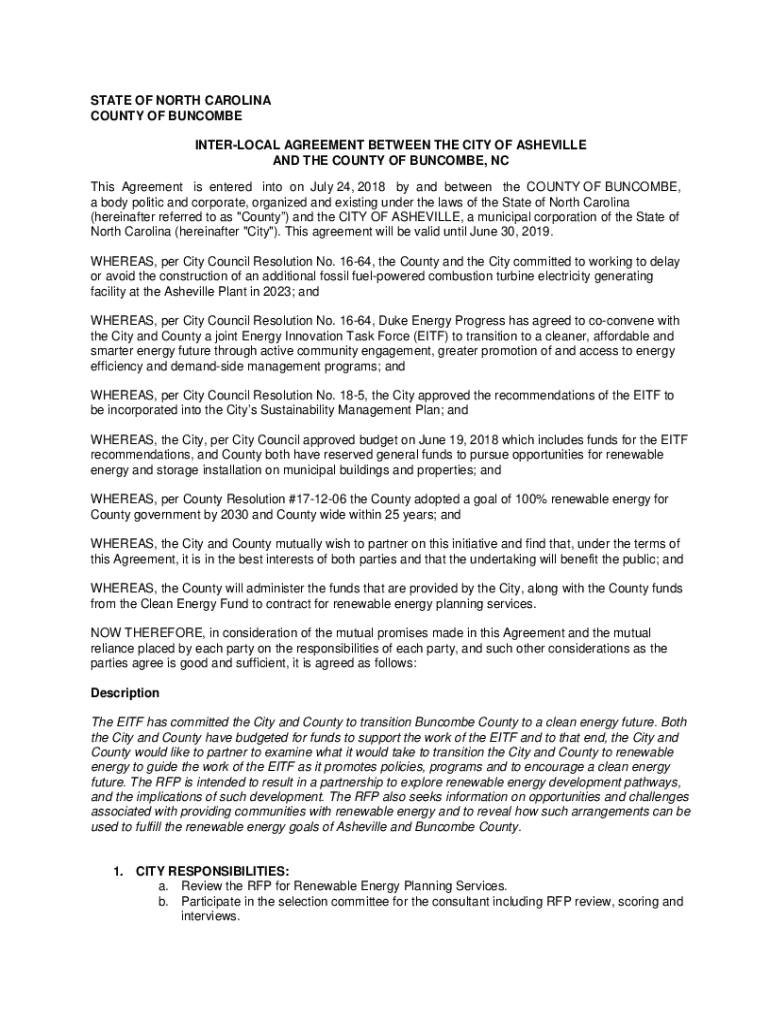 STATE OF NORTH CAROLINA
COUNTY OF BUNCOMBE

INTER-LOCAL AGREEMENT BETWEEN THE CITY OF ASHEVILLE AND THE COUNTY OF BUNCOMBE, NC

This Agreement is entered into on July 24, 2018 by and between the COUNTY OF BUNCOMBE, a body politic and corporate, organized and existing under the laws of the State of North Carolina (hereinafter referred to as "County") and the CITY OF ASHEVILLE, a municipal corporation of the State of North Carolina (hereinafter "City"). This agreement will be valid until June 30, 2019.

WHEREAS, per City Council Resolution No. 16-64, the County and the City committed to working to delay or avoid the construction of an additional fossil fuel-powered combustion turbine electricity generating facility at the Asheville Plant in 2023; and

WHEREAS, per City Council Resolution No. 16-64, Duke Energy Progress has agreed to co-convene with the City and County a joint Energy Innovation Task Force (EITF) to transition to a cleaner, affordable and smarter energy future through active community engagement, greater promotion of and access to energy efficiency and demand-side management programs; and

WHEREAS, per City Council Resolution No. 18-5, the City approved the recommendations of the EITF to be incorporated into the City's Sustainability Management Plan; and

WHEREAS, the City, per City Council approved budget on June 19, 2018 which includes funds for the EITF recommendations, and County both have reserved general funds to pursue opportunities for renewable energy and storage installation on municipal buildings and properties; and

WHEREAS, per County Resolution #17-12-06 the County adopted a goal of 100% renewable energy for County government by 2030 and County wide within 25 years; and

WHEREAS, the City and County mutually wish to partner on this initiative and find that, under the terms of this Agreement, it is in the best interests of both parties and that the undertaking will benefit the public; and

WHEREAS, the County will administer the funds that are provided by the City, along with the County funds from the Clean Energy Fund to contract for renewable energy planning services.

NOW THEREFORE, in consideration of the mutual promises made in this Agreement and the mutual reliance placed by each party on the responsibilities of each party, and such other considerations as the parties agree is good and sufficient, it is agreed as follows:

Description

The EITF has committed the City and County to transition Buncombe County to a clean energy future. Both the City and County have budgeted for funds to support the work of the EITF and to that end, the City and County would like to partner to examine what it would take to transition the City and County to renewable energy to guide the work of the EITF as it promotes policies, programs and to encourage a clean energy future. The RFP is intended to result in a partnership to explore renewable energy development pathways, and the implications of such development. The RFP also seeks information on opportunities and challenges associated with providing communities with renewable energy and to reveal how such arrangements can be used to fulfill the renewable energy goals of Asheville and Buncombe County.

1. CITY RESPONSIBILITIES:
a. Review the RFP for Renewable Energy Planning Services.
b. Participate in the selection committee for the consultant including RFP review, scoring and interviews.